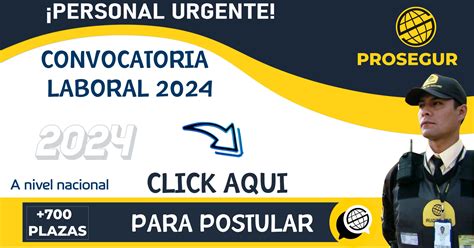 ¡PERSONAL URGENTE!

PROSEGUR

CONVOCATORIA LABORAL 2024

2024

A nivel nacional

CLICK AQUI

+700 PLAZAS

PARA POSTULAR